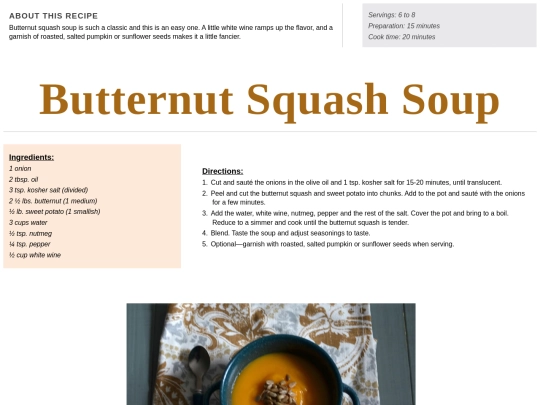 ABOUT THIS RECIPE

Butternut squash soup is such a classic and this is an easy one. A little white wine ramps up the flavor, and a garnish of roasted, salted pumpkin or sunflower seeds makes it a little fancier.

Servings: 6 to 8
Preparation: 15 minutes
Cook time: 20 minutes

Butternut Squash Soup

Ingredients:
1 onion
2 tbsp. oil
3 tsp. kosher salt (divided)
2 ½ lbs. butternut (1 medium)
½ lb. sweet potato (1 smallish)
3 cups water
½ tsp. nutmeg
¼ tsp. pepper
½ cup white wine

Directions:
1. Cut and sauté the onions in the olive oil and 1 tsp. kosher salt for 15-20 minutes, until translucent.
2. Peel and cut the butternut squash and sweet potato into chunks. Add to the pot and sauté with the onions for a few minutes.
3. Add the water, white wine, nutmeg, pepper and the rest of the salt. Cover the pot and bring to a boil. Reduce to a simmer and cook until the butternut squash is tender.
4. Blend. Taste the soup and adjust seasonings to taste.
5. Optional—garnish with roasted, salted pumpkin or sunflower seeds when serving.